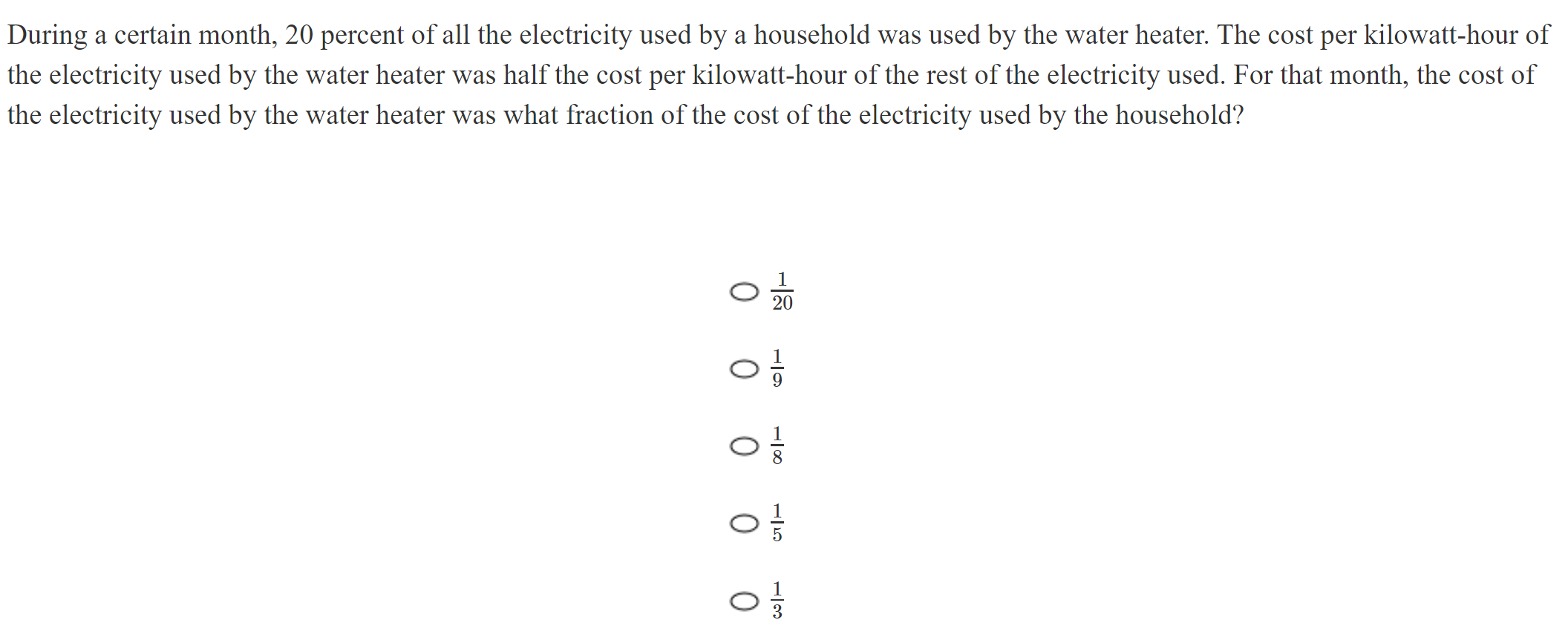 During a certain month, 20 percent of all the electricity used by a household was used by the water heater. The cost per kilowatt-hour of the electricity used by the water heater was half the cost per kilowatt-hour of the rest of the electricity used. For that month, the cost of the electricity used by the water heater was what fraction of the cost of the electricity used by the household?

$\frac{1}{20}$

$\frac{1}{9}$

$\frac{1}{8}$

$\frac{1}{5}$

$\frac{1}{3}$